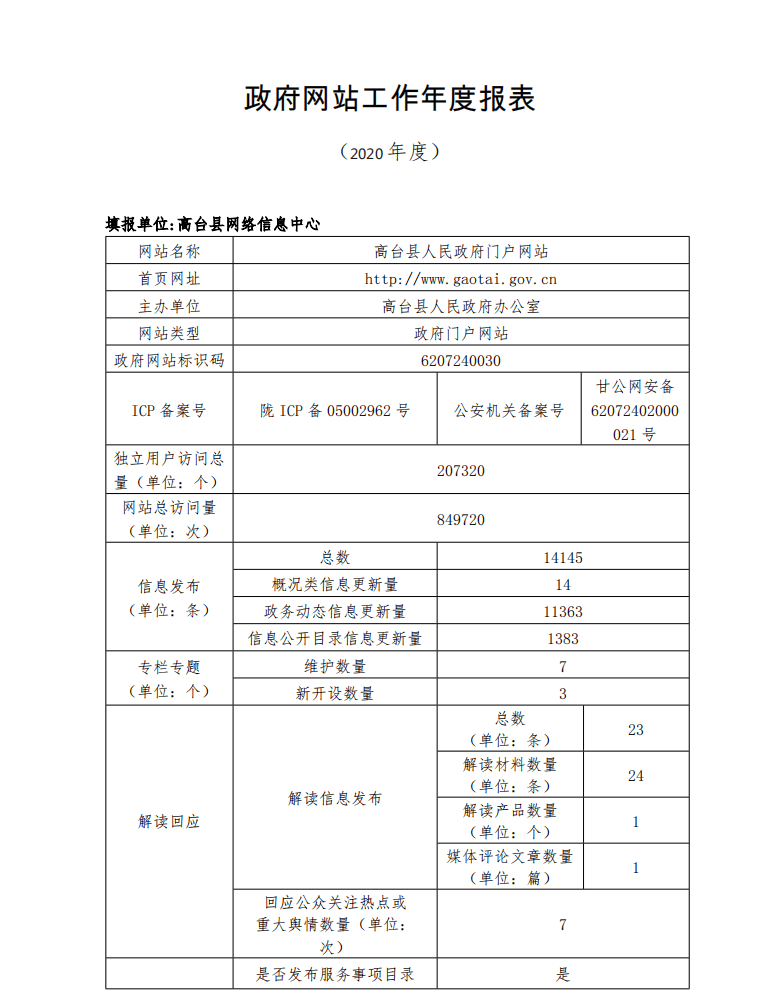 政府网站工作年度报表

（2020 年度）

填报单位:高台县网络信息中心

| 网站名称 | 高台县人民政府门户网站 | | |
|---|---|---|---|
| 首页网址 | http://www.gaotai.gov.cn | | |
| 主办单位 | 高台县人民政府办公室 | | |
| 网站类型 | 政府门户网站 | | |
| 政府网站标识码 | 6207240030 | | |
| ICP 备案号 | 陇 ICP 备 05002962 号 | 公安机关备案号 | 甘公网安备 62072402000021 号 |
| 独立用户访问总量（单位：个） | 207320 | | |
| 网站总访问量（单位：次） | 849720 | | |
| 信息发布（单位：条） | 总数 | 14145 | |
| | 概况类信息更新量 | 14 | |
| | 政务动态信息更新量 | 11363 | |
| | 信息公开目录信息更新量 | 1383 | |
| 专栏专题（单位：个） | 维护数量 | 7 | |
| | 新开设数量 | 3 | |
| 解读回应 | 解读信息发布 | 总数（单位：条） | 23 |
| | | 解读材料数量（单位：条） | 24 |
| | | 解读产品数量（单位：个） | 1 |
| | | 媒体评论文章数量（单位：篇） | 1 |
| | 回应公众关注热点或重大舆情数量（单位：次） | 7 | |
| | 是否发布服务事项目录 | 是 | |